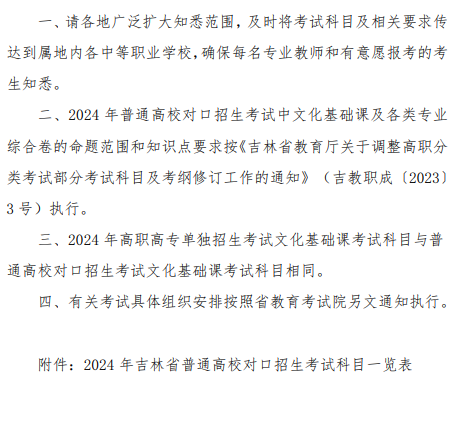 一、请各地广泛扩大知悉范围，及时将考试科目及相关要求传达到属地内各中等职业学校，确保每名专业教师和有意愿报考的考生知悉。

二、2024 年普通高校对口招生考试中文化基础课及各类专业综合卷的命题范围和知识点要求按《吉林省教育厅关于调整高职分类考试部分考试科目及考纲修订工作的通知》（吉教职成〔2023〕3 号）执行。

三、2024 年高职高专单独招生考试文化基础课考试科目与普通高校对口招生考试文化基础课考试科目相同。

四、有关考试具体组织安排按照省教育考试院另文通知执行。

附件：2024 年吉林省普通高校对口招生考试科目一览表